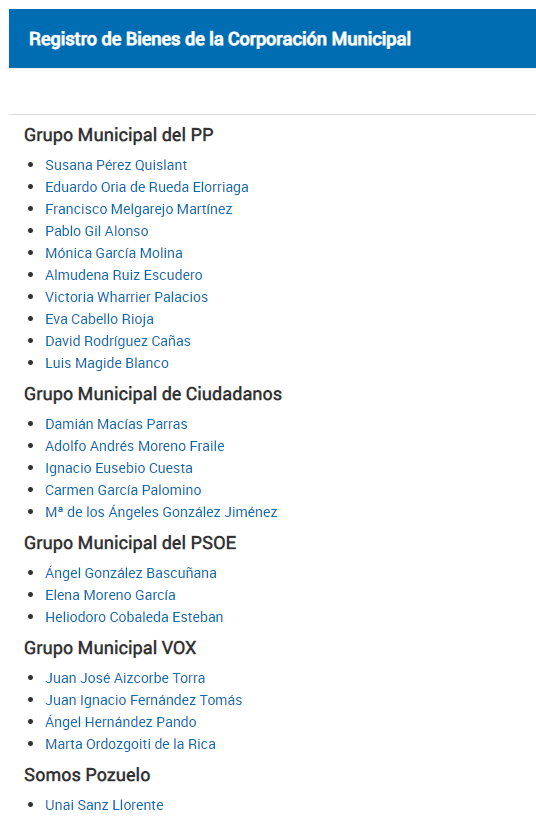 Registro de Bienes de la Corporación Municipal

Grupo Municipal del PP

- Susana Pérez Quislant
- Eduardo Oria de Rueda Elorriaga
- Francisco Melgarejo Martínez
- Pablo Gil Alonso
- Mónica García Molina
- Almudena Ruiz Escudero
- Victoria Wharrier Palacios
- Eva Cabello Rioja
- David Rodríguez Cañas
- Luis Magide Blanco

Grupo Municipal de Ciudadanos

- Damián Macías Parras
- Adolfo Andrés Moreno Fraile
- Ignacio Eusebio Cuesta
- Carmen García Palomino
- Mª de los Ángeles González Jiménez

Grupo Municipal del PSOE

- Ángel González Bascuñana
- Elena Moreno García
- Heliodoro Cobaleda Esteban

Grupo Municipal VOX

- Juan José Aizcorbe Torra
- Juan Ignacio Fernández Tomás
- Ángel Hernández Pando
- Marta Ordozgoiti de la Rica

Somos Pozuelo

- Unai Sanz Llorente